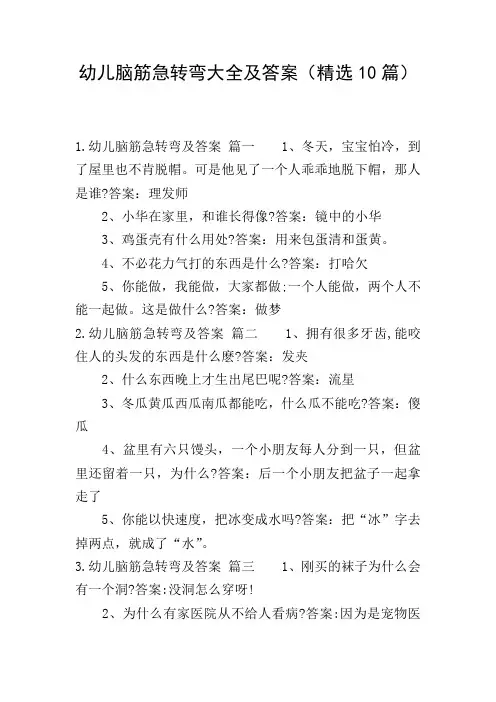 幼儿脑筋急转弯大全及答案（精选10篇）

1.幼儿脑筋急转弯及答案 篇一　　1、冬天，宝宝怕冷，到了屋里也不肯脱帽。可是他见了一个人乖乖地脱下帽，那人是谁?答案：理发师

2、小华在家里，和谁长得像?答案：镜中的小华

3、鸡蛋壳有什么用处?答案：用来包蛋清和蛋黄。

4、不必花力气打的东西是什么?答案：打哈欠

5、你能做，我能做，大家都做;一个人能做，两个人不能一起做。这是做什么?答案：做梦

2.幼儿脑筋急转弯及答案 篇二　　1、拥有很多牙齿,能咬住人的头发的东西是什么麽?答案：发夹

2、什么东西晚上才生出尾巴呢?答案：流星

3、冬瓜黄瓜西瓜南瓜都能吃，什么瓜不能吃?答案：傻瓜

4、盆里有六只馒头，一个小朋友每人分到一只，但盆里还留着一只，为什么?答案：后一个小朋友把盆子一起拿走了

5、你能以快速度，把冰变成水吗?答案：把“冰”字去掉两点，就成了“水”。

3.幼儿脑筋急转弯及答案 篇三　　1、刚买的袜子为什么会有一个洞?答案:没洞怎么穿呀!

2、为什么有家医院从不给人看病?答案:因为是宠物医